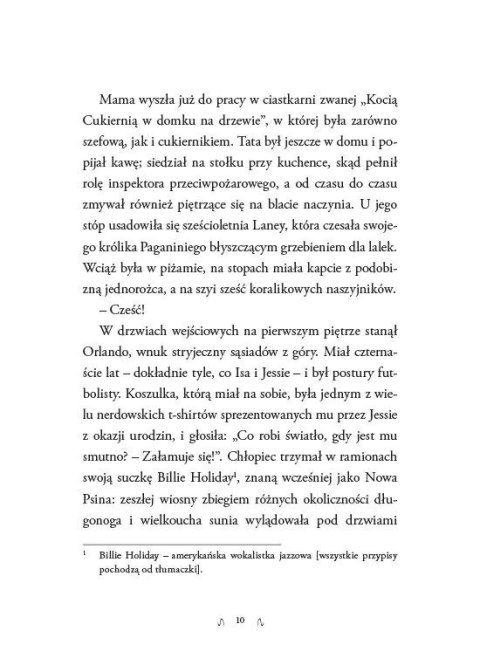 Mama wyszła już do pracy w ciastkarni zwanej „Kocią Cukiernią w domku na drzewie", w której była zarówno szefową, jak i cukiernikiem. Tata był jeszcze w domu i popijał kawę; siedział na stołku przy kuchence, skąd pełnił rolę inspektora przeciwpożarowego, a od czasu do czasu zmywał również piętrzące się na blacie naczynia. U jego stóp usadowiła się sześcioletnia Laney, która czesała swojego królika Paganiniego błyszczącym grzebieniem dla lalek. Wciąż była w piżamie, na stopach miała kapcie z podobizną jednorożca, a na szyi sześć koralikowych naszyjników.

– Cześć!

W drzwiach wejściowych na pierwszym piętrze stanął Orlando, wnuk stryjeczny sąsiadów z góry. Miał czternaście lat – dokładnie tyle, co Isa i Jessie – i był postury futbolisty. Koszulka, którą miał na sobie, była jednym z wielu nerdowskich t-shirtów sprezentowanych mu przez Jessie z okazji urodzin, i głosiła: „Co robi światło, gdy jest mu smutno? – Załamuje się!". Chłopiec trzymał w ramionach swoją suczkę Billie Holiday$^1$, znaną wcześniej jako Nowa Psina: zeszłej wiosny zbiegiem różnych okoliczności długonoga i wielkoucha sunia wylądowała pod drzwiami

$^1$ Billie Holiday – amerykańska wokalistka jazzowa [wszystkie przypisy pochodzą od tłumaczki].

10